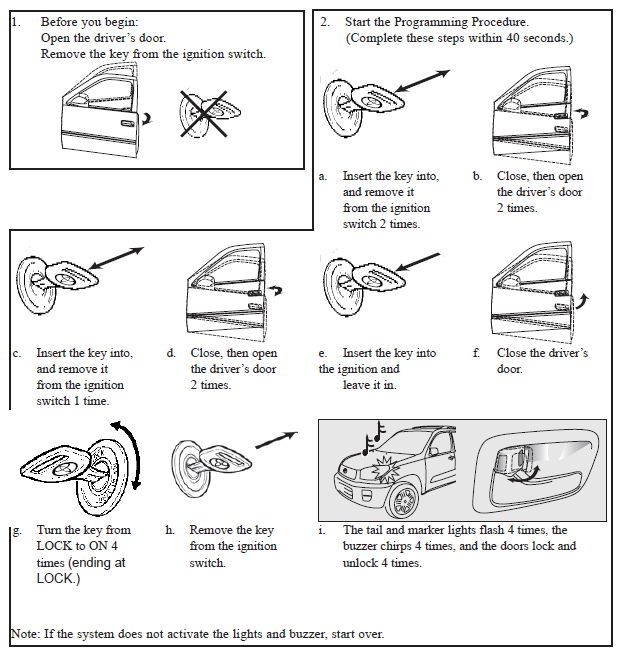 1. Before you begin:
Open the driver's door.
Remove the key from the ignition switch.

2. Start the Programming Procedure.
(Complete these steps within 40 seconds.)

a. Insert the key into, and remove it from the ignition switch 2 times.

b. Close, then open the driver's door 2 times.

c. Insert the key into, and remove it from the ignition switch 1 time.

d. Close, then open the driver's door 2 times.

e. Insert the key into the ignition and leave it in.

f. Close the driver's door.

g. Turn the key from LOCK to ON 4 times (ending at LOCK.)

h. Remove the key from the ignition switch.

i. The tail and marker lights flash 4 times, the buzzer chirps 4 times, and the doors lock and unlock 4 times.

Note: If the system does not activate the lights and buzzer, start over.